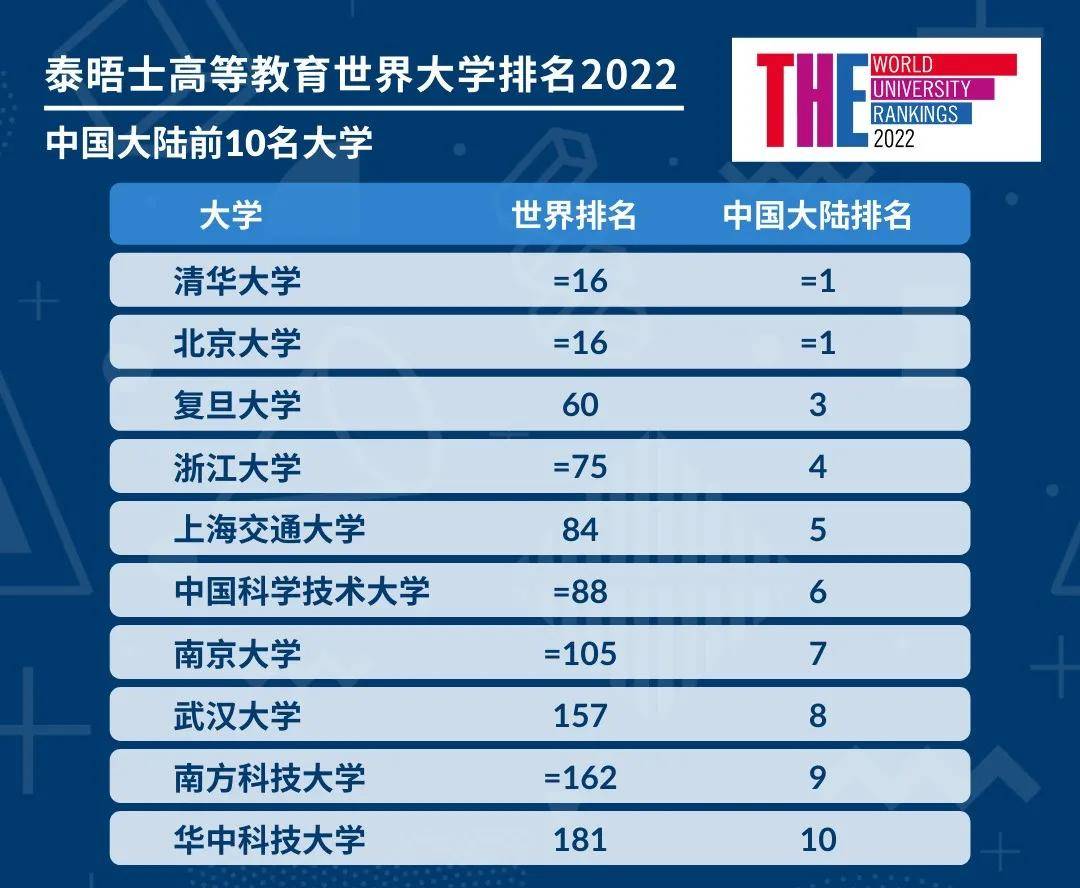 泰晤士高等教育世界大学排名2022

中国大陆前10名大学

THE WORLD UNIVERSITY RANKINGS 2022

| 大学 | 世界排名 | 中国大陆排名 |
|---|---|---|
| 清华大学 | =16 | =1 |
| 北京大学 | =16 | =1 |
| 复旦大学 | 60 | 3 |
| 浙江大学 | =75 | 4 |
| 上海交通大学 | 84 | 5 |
| 中国科学技术大学 | =88 | 6 |
| 南京大学 | =105 | 7 |
| 武汉大学 | 157 | 8 |
| 南方科技大学 | =162 | 9 |
| 华中科技大学 | 181 | 10 |